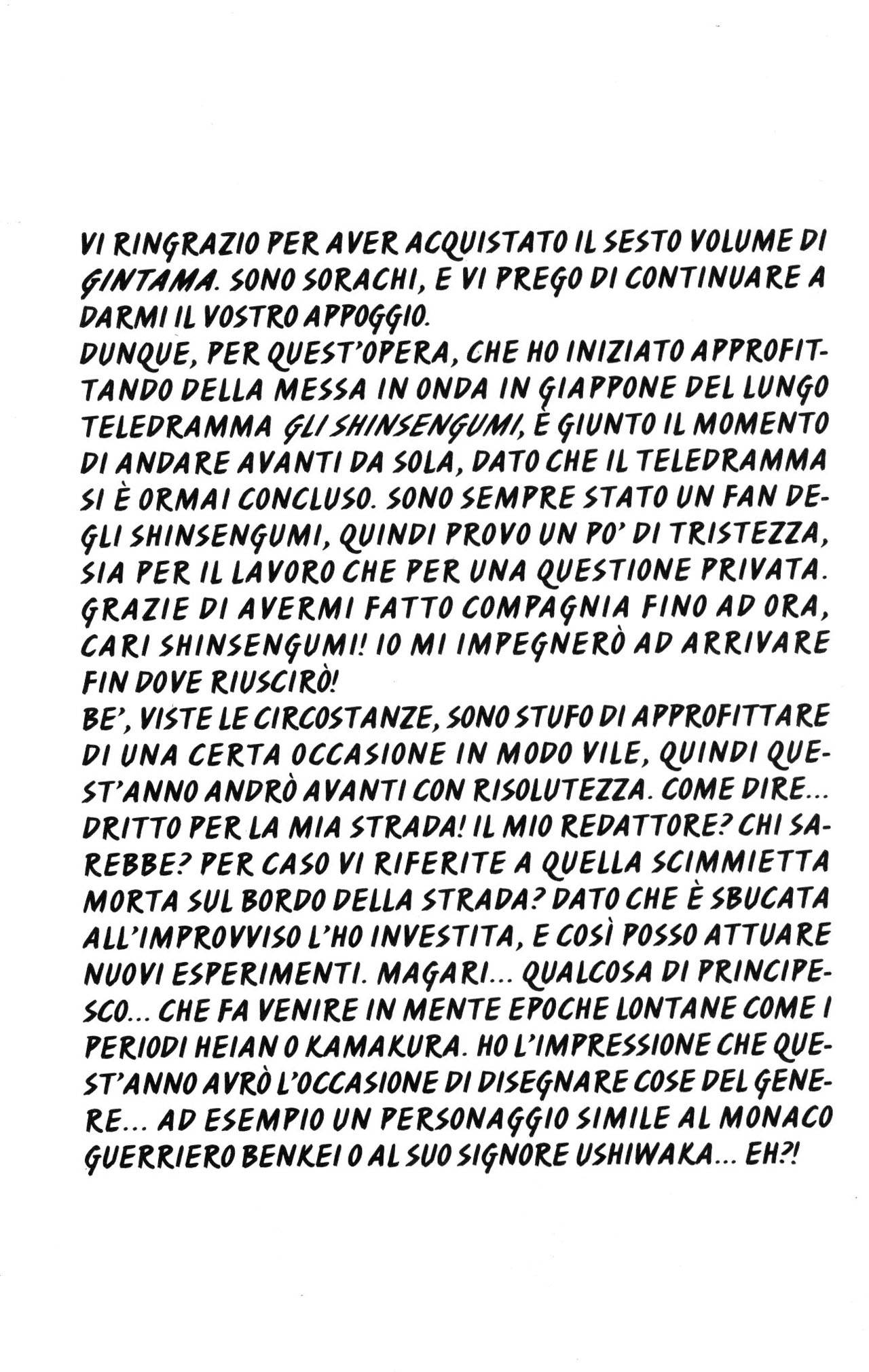 VI RINGRAZIO PER AVER ACQUISTATO IL SESTO VOLUME DI GINTAMA. SONO SORACHI, E VI PREGO DI CONTINUARE A DARMI IL VOSTRO APPOGGIO.
DUNQUE, PER QUEST'OPERA, CHE HO INIZIATO APPROFITTANDO DELLA MESSA IN ONDA IN GIAPPONE DEL LUNGO TELEDRAMMA GLI SHINSENGUMI, È GIUNTO IL MOMENTO DI ANDARE AVANTI DA SOLA, DATO CHE IL TELEDRAMMA SI È ORMAI CONCLUSO. SONO SEMPRE STATO UN FAN DEGLI SHINSENGUMI, QUINDI PROVO UN PO' DI TRISTEZZA, SIA PER IL LAVORO CHE PER UNA QUESTIONE PRIVATA. GRAZIE DI AVERMI FATTO COMPAGNIA FINO AD ORA, CARI SHINSENGUMI! IO MI IMPEGNERÒ AD ARRIVARE FIN DOVE RIUSCIRÒ!
BE', VISTE LE CIRCOSTANZE, SONO STUFO DI APPROFITTARE DI UNA CERTA OCCASIONE IN MODO VILE, QUINDI QUEST'ANNO ANDRÒ AVANTI CON RISOLUTEZZA. COME DIRE... DRITTO PER LA MIA STRADA! IL MIO REDATTORE? CHI SAREBBE? PER CASO VI RIFERITE A QUELLA SCIMMIETTA MORTA SUL BORDO DELLA STRADA? DATO CHE È SBUCATA ALL'IMPROVVISO L'HO INVESTITA, E COSÌ POSSO ATTUARE NUOVI ESPERIMENTI. MAGARI... QUALCOSA DI PRINCIPESCO... CHE FA VENIRE IN MENTE EPOCHE LONTANE COME I PERIODI HEIAN O KAMAKURA. HO L'IMPRESSIONE CHE QUEST'ANNO AVRÒ L'OCCASIONE DI DISEGNARE COSE DEL GENERE... AD ESEMPIO UN PERSONAGGIO SIMILE AL MONACO GUERRIERO BENKEI O AL SUO SIGNORE USHIWAKA... EH?!